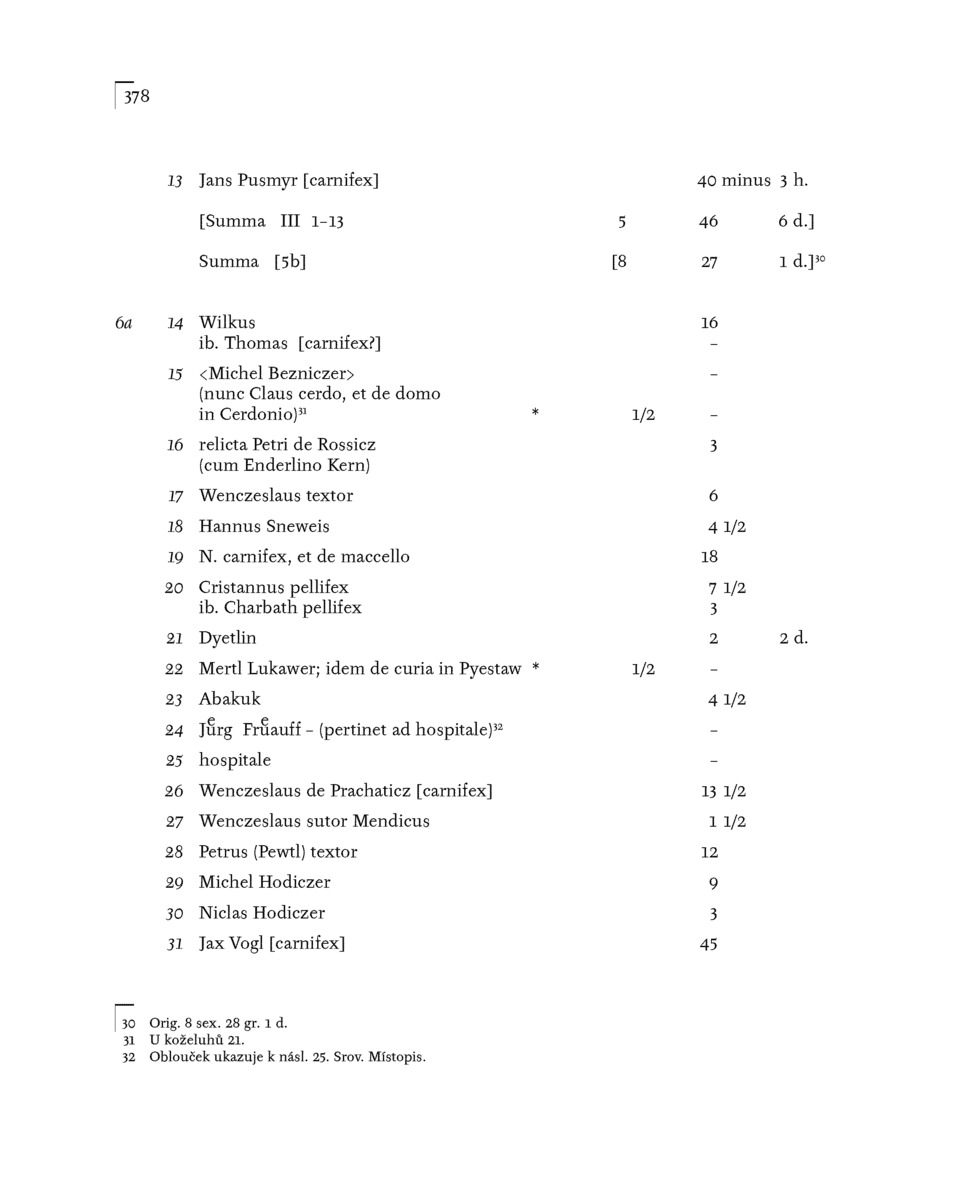 378

| | | | | | | |
|---|---|---|---|---|---|---|
| | 13 | Jans Pusmyr [carnifex] | | | 40 minus | 3 h. |
| | | [Summa III 1–13 | | 5 | 46 | 6 d.] |
| | | Summa [5b] | | [8 | 27 | 1 d.]$^{30}$ |
| 6a | 14 | Wilkus | | | 16 | |
| | | ib. Thomas [carnifex?] | | | – | |
| | 15 | <Michel Bezniczer> | | | – | |
| | | (nunc Claus cerdo, et de domo in Cerdonio)$^{31}$ | * | 1/2 | – | |
| | 16 | relicta Petri de Rossicz (cum Enderlino Kern) | | | 3 | |
| | 17 | Wenczeslaus textor | | | 6 | |
| | 18 | Hannus Sneweis | | | 4 1/2 | |
| | 19 | N. carnifex, et de maccello | | | 18 | |
| | 20 | Cristannus pellifex | | | 7 1/2 | |
| | | ib. Charbath pellifex | | | 3 | |
| | 21 | Dyetlin | | | 2 | 2 d. |
| | 22 | Mertl Lukawer; idem de curia in Pyestaw | * | 1/2 | – | |
| | 23 | Abakuk | | | 4 1/2 | |
| | 24 | Jůrg Frůauff – (pertinet ad hospitale)$^{32}$ | | | – | |
| | 25 | hospitale | | | – | |
| | 26 | Wenczeslaus de Prachaticz [carnifex] | | | 13 1/2 | |
| | 27 | Wenczeslaus sutor Mendicus | | | 1 1/2 | |
| | 28 | Petrus (Pewtl) textor | | | 12 | |
| | 29 | Michel Hodiczer | | | 9 | |
| | 30 | Niclas Hodiczer | | | 3 | |
| | 31 | Jax Vogl [carnifex] | | | 45 | |

30 Orig. 8 sex. 28 gr. 1 d.
31 U koželuhů 21.
32 Oblouček ukazuje k násl. 25. Srov. Místopis.